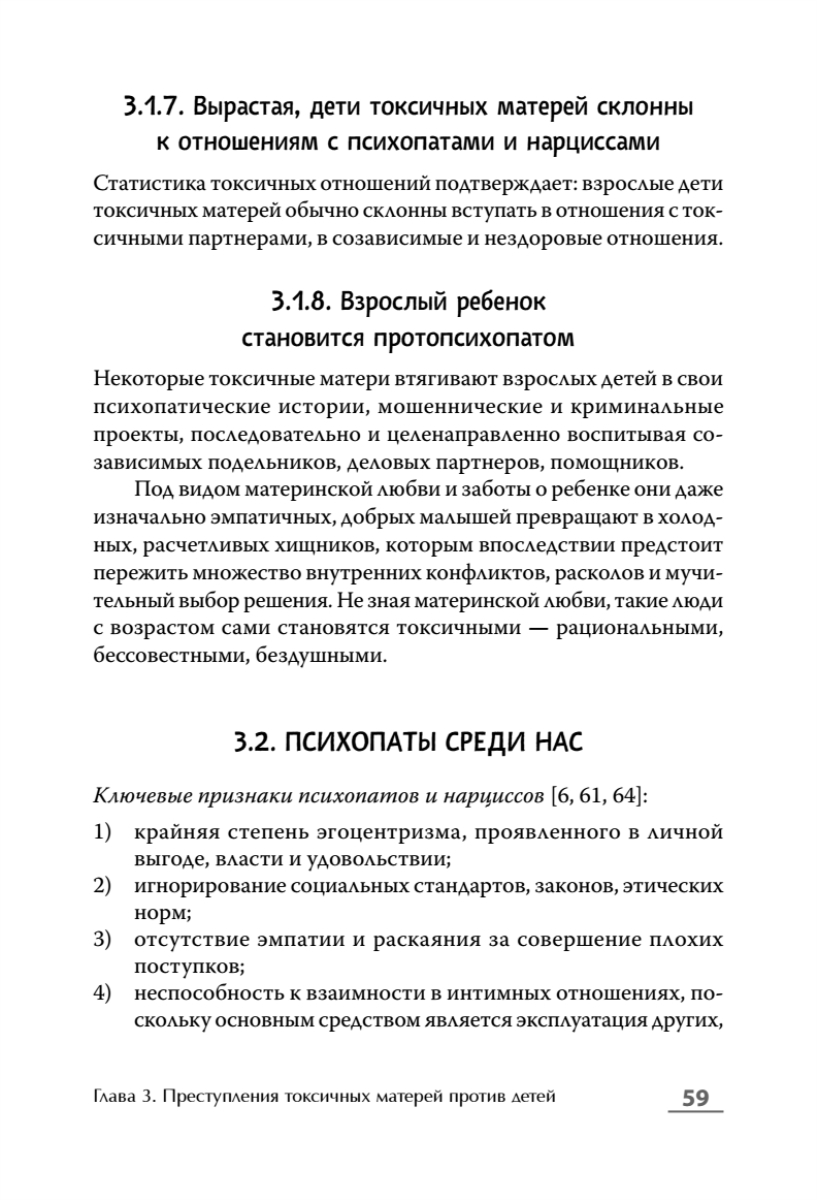 3.1.7. Вырастая, дети токсичных матерей склонны к отношениям с психопатами и нарциссами

Статистика токсичных отношений подтверждает: взрослые дети токсичных матерей обычно склонны вступать в отношения с токсичными партнерами, в созависимые и нездоровые отношения.

3.1.8. Взрослый ребенок становится протопсихопатом

Некоторые токсичные матери втягивают взрослых детей в свои психопатические истории, мошеннические и криминальные проекты, последовательно и целенаправленно воспитывая созависимых подельников, деловых партнеров, помощников.

Под видом материнской любви и заботы о ребенке они даже изначально эмпатичных, добрых малышей превращают в холодных, расчетливых хищников, которым впоследствии предстоит пережить множество внутренних конфликтов, расколов и мучительный выбор решения. Не зная материнской любви, такие люди с возрастом сами становятся токсичными — рациональными, бессовестными, бездушными.

3.2. ПСИХОПАТЫ СРЕДИ НАС

Ключевые признаки психопатов и нарциссов [6, 61, 64]:

1) крайняя степень эгоцентризма, проявленного в личной выгоде, власти и удовольствии;
2) игнорирование социальных стандартов, законов, этических норм;
3) отсутствие эмпатии и раскаяния за совершение плохих поступков;
4) неспособность к взаимности в интимных отношениях, поскольку основным средством является эксплуатация других,

Глава 3. Преступления токсичных матерей против детей 59